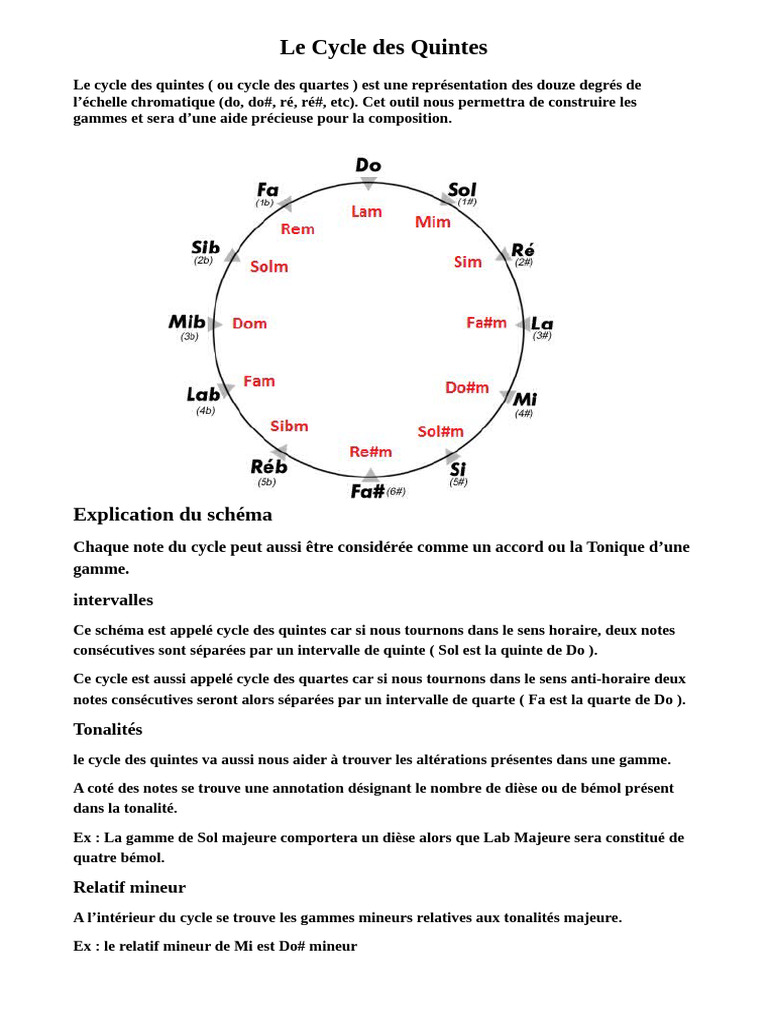 Le Cycle des Quintes

Le cycle des quintes ( ou cycle des quartes ) est une représentation des douze degrés de l'échelle chromatique (do, do#, ré, ré#, etc). Cet outil nous permettra de construire les gammes et sera d'une aide précieuse pour la composition.

Do
Sol (1#)
Ré (2#)
La (3#)
Mi (4#)
Si (5#)
Fa# (6#)
Réb (5b)
Lab (4b)
Mib (3b)
Sib (2b)
Fa (1b)
Lam
Mim
Sim
Fa#m
Do#m
Sol#m
Re#m
Sibm
Fam
Dom
Solm
Rem

Explication du schéma

Chaque note du cycle peut aussi être considérée comme un accord ou la Tonique d'une gamme.

intervalles

Ce schéma est appelé cycle des quintes car si nous tournons dans le sens horaire, deux notes consécutives sont séparées par un intervalle de quinte ( Sol est la quinte de Do ).

Ce cycle est aussi appelé cycle des quartes car si nous tournons dans le sens anti-horaire deux notes consécutives seront alors séparées par un intervalle de quarte ( Fa est la quarte de Do ).

Tonalités

le cycle des quintes va aussi nous aider à trouver les altérations présentes dans une gamme.

A coté des notes se trouve une annotation désignant le nombre de dièse ou de bémol présent dans la tonalité.

Ex : La gamme de Sol majeure comportera un dièse alors que Lab Majeure sera constitué de quatre bémol.

Relatif mineur

A l'intérieur du cycle se trouve les gammes mineurs relatives aux tonalités majeure.

Ex : le relatif mineur de Mi est Do# mineur